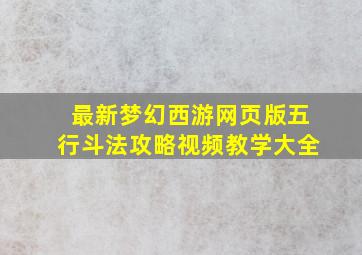 最新梦幻西游网页版五行斗法攻略视频教学大全